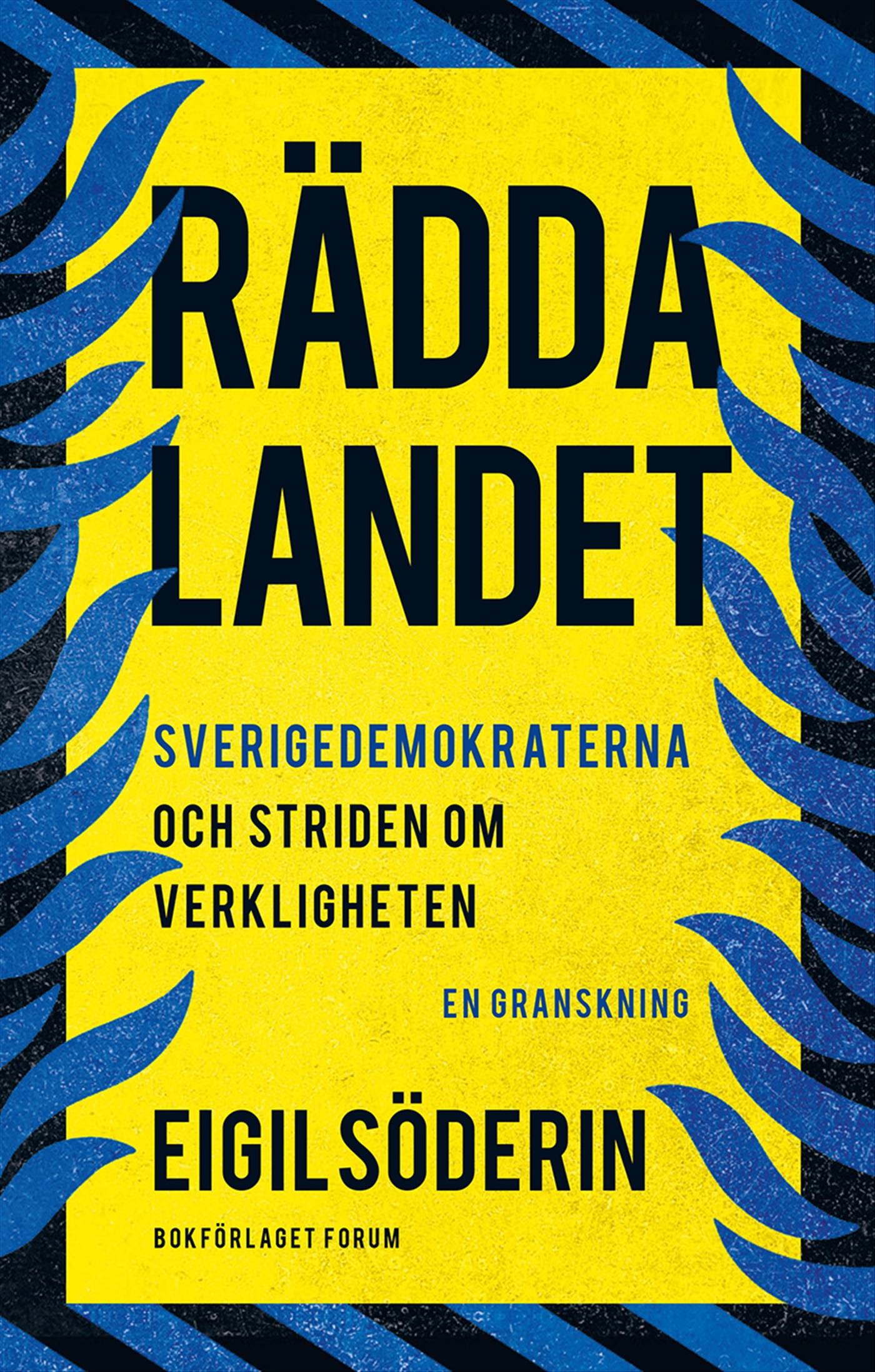 RÄDDA LANDET

SVERIGEDEMOKRATERNA OCH STRIDEN OM VERKLIGHETEN

EN GRANSKNING

EIGIL SÖDERIN

BOKFÖRLAGET FORUM